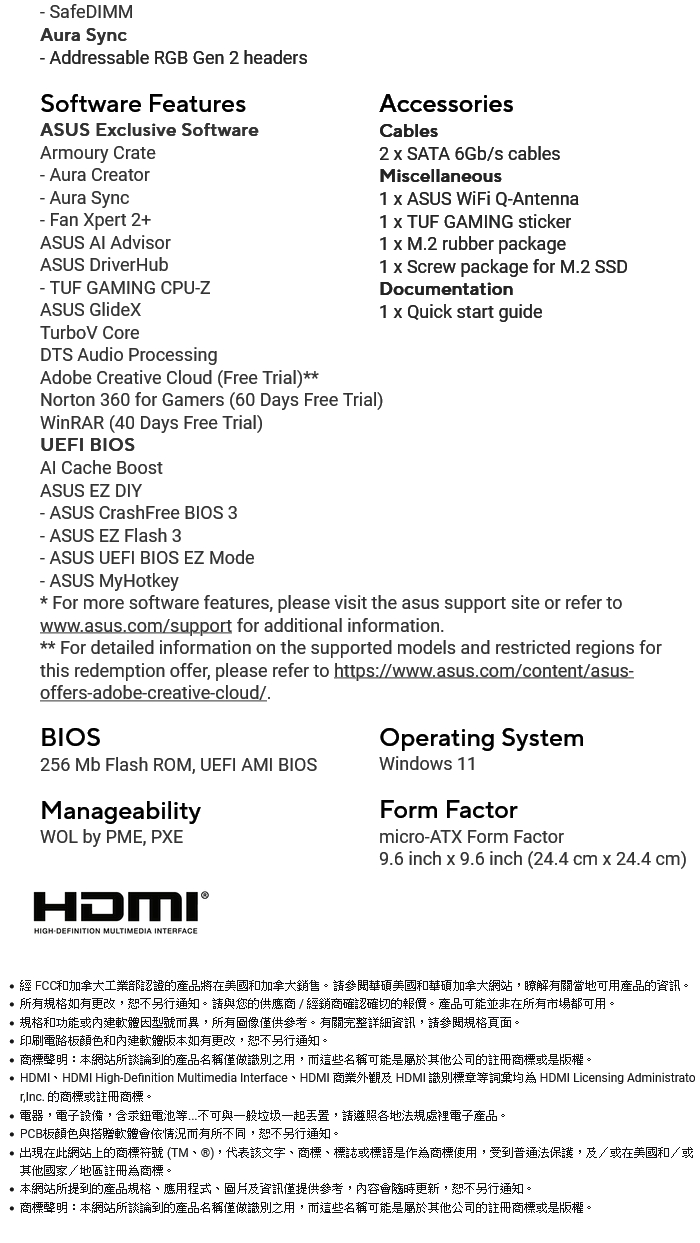 - SafeDIMM
Aura Sync
- Addressable RGB Gen 2 headers

Software Features
ASUS Exclusive Software
Armoury Crate
- Aura Creator
- Aura Sync
- Fan Xpert 2+
ASUS AI Advisor
ASUS DriverHub
- TUF GAMING CPU-Z
ASUS GlideX
TurboV Core
DTS Audio Processing
Adobe Creative Cloud (Free Trial)**
Norton 360 for Gamers (60 Days Free Trial)
WinRAR (40 Days Free Trial)
UEFI BIOS
AI Cache Boost
ASUS EZ DIY
- ASUS CrashFree BIOS 3
- ASUS EZ Flash 3
- ASUS UEFI BIOS EZ Mode
- ASUS MyHotkey
* For more software features, please visit the asus support site or refer to www.asus.com/support for additional information.
** For detailed information on the supported models and restricted regions for this redemption offer, please refer to https://www.asus.com/content/asus-offers-adobe-creative-cloud/.

Accessories
Cables
2 x SATA 6Gb/s cables
Miscellaneous
1 x ASUS WiFi Q-Antenna
1 x TUF GAMING sticker
1 x M.2 rubber package
1 x Screw package for M.2 SSD
Documentation
1 x Quick start guide

BIOS
256 Mb Flash ROM, UEFI AMI BIOS

Operating System
Windows 11

Manageability
WOL by PME, PXE

Form Factor
micro-ATX Form Factor
9.6 inch x 9.6 inch (24.4 cm x 24.4 cm)

HDMI®
HIGH-DEFINITION MULTIMEDIA INTERFACE

• 經 FCC和加拿大工業部認證的產品將在美國和加拿大銷售。請參閱華碩美國和華碩加拿大網站，瞭解有關當地可用產品的資訊。
• 所有規格如有更改，恕不另行通知。請與您的供應商 / 經銷商確認確切的報價。產品可能並非在所有市場都可用。
• 規格和功能或內建軟體因型號而異，所有圖像僅供參考。有關完整詳細資訊，請參閱規格頁面。
• 印刷電路板顏色和內建軟體版本如有更改，恕不另行通知。
• 商標聲明：本網站所談論到的產品名稱僅做識別之用，而這些名稱可能是屬於其他公司的註冊商標或是版權。
• HDMI、HDMI High-Definition Multimedia Interface、HDMI 商業外觀及 HDMI 識別標章等詞彙均為 HDMI Licensing Administrator,Inc. 的商標或註冊商標。
• 電器，電子設備，含汞鈕電池等...不可與一般垃圾一起丟置，請遵照各地法規處理電子產品。
• PCB板顏色與搭贈軟體會依情況而有所不同，恕不另行通知。
• 出現在此網站上的商標符號 (TM、®)，代表該文字、商標、標誌或標語是作為商標使用，受到普通法保護，及／或在美國和／或其他國家／地區註冊為商標。
• 本網站所提到的產品規格、應用程式、圖片及資訊僅提供參考，內容會隨時更新，恕不另行通知。
• 商標聲明：本網站所談論到的產品名稱僅做識別之用，而這些名稱可能是屬於其他公司的註冊商標或是版權。